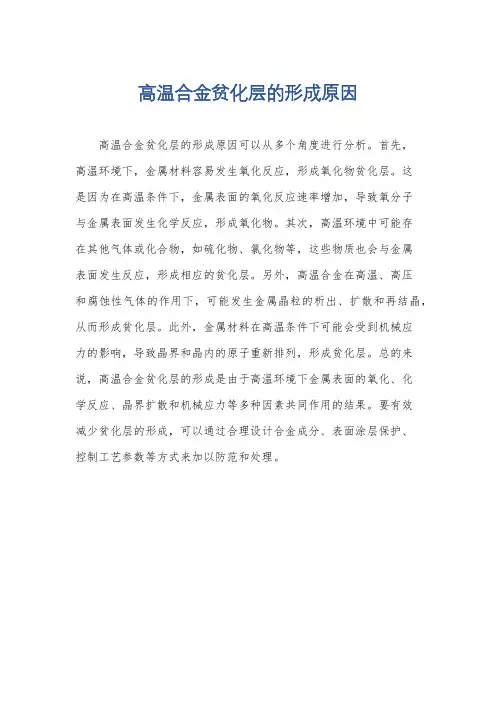 高温合金贫化层的形成原因

高温合金贫化层的形成原因可以从多个角度进行分析。首先，高温环境下，金属材料容易发生氧化反应，形成氧化物贫化层。这是因为在高温条件下，金属表面的氧化反应速率增加，导致氧分子与金属表面发生化学反应，形成氧化物。其次，高温环境中可能存在其他气体或化合物，如硫化物、氯化物等，这些物质也会与金属表面发生反应，形成相应的贫化层。另外，高温合金在高温、高压和腐蚀性气体的作用下，可能发生金属晶粒的析出、扩散和再结晶，从而形成贫化层。此外，金属材料在高温条件下可能会受到机械应力的影响，导致晶界和晶内的原子重新排列，形成贫化层。总的来说，高温合金贫化层的形成是由于高温环境下金属表面的氧化、化学反应、晶界扩散和机械应力等多种因素共同作用的结果。要有效减少贫化层的形成，可以通过合理设计合金成分、表面涂层保护、控制工艺参数等方式来加以防范和处理。